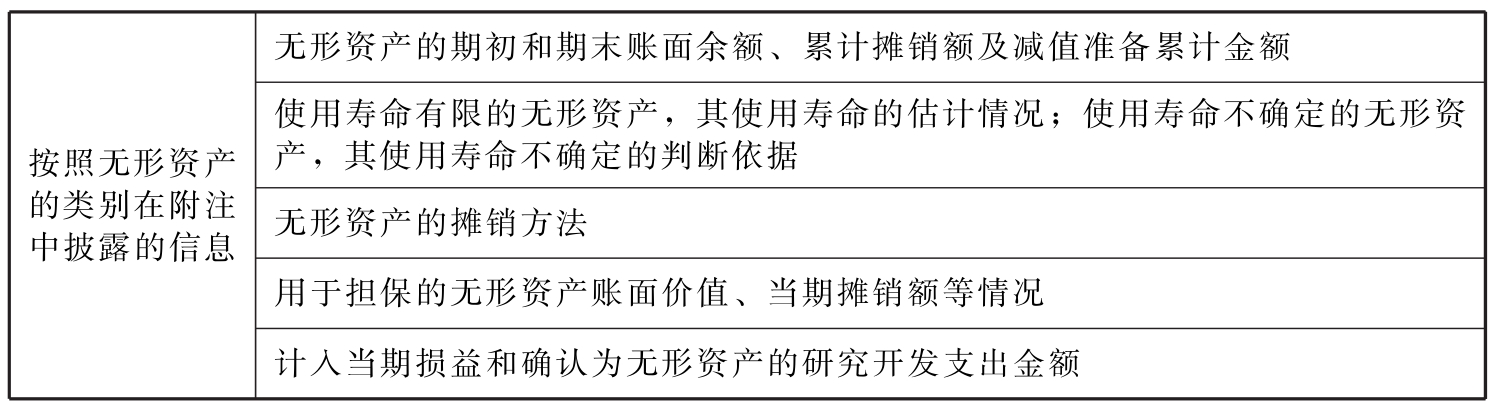 | 按照无形资产的类别在附注中披露的信息 | 无形资产的期初和期末账面余额、累计摊销额及减值准备累计金额 |
|---|---|
| | 使用寿命有限的无形资产，其使用寿命的估计情况；使用寿命不确定的无形资产，其使用寿命不确定的判断依据 |
| | 无形资产的摊销方法 |
| | 用于担保的无形资产账面价值、当期摊销额等情况 |
| | 计入当期损益和确认为无形资产的研究开发支出金额 |